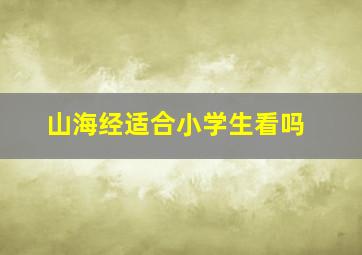 山海经适合小学生看吗